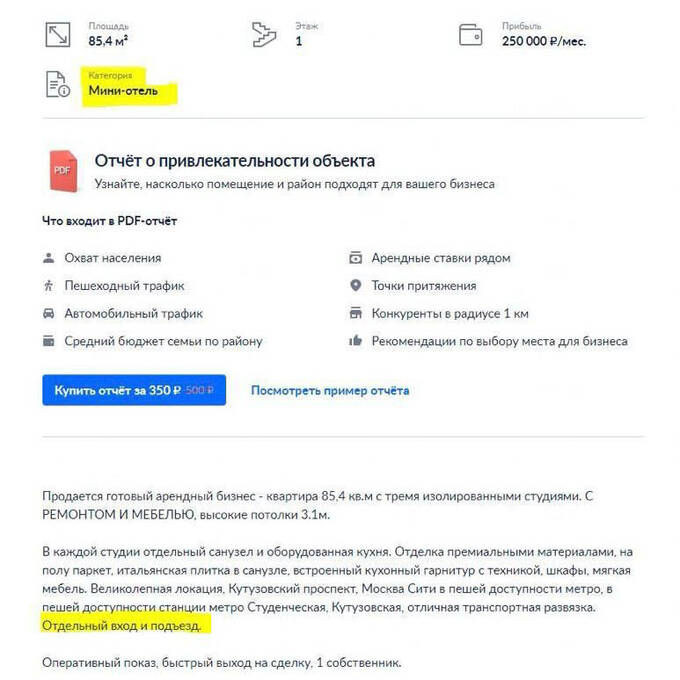 Площадь
85,4 м²

Этаж
1

Прибыль
250 000 ₽/мес.

Категория
Мини-отель

PDF

Отчёт о привлекательности объекта
Узнайте, насколько помещение и район подходят для вашего бизнеса

Что входит в PDF-отчёт

Охват населения
Пешеходный трафик
Автомобильный трафик
Средний бюджет семьи по району

Арендные ставки рядом
Точки притяжения
Конкуренты в радиусе 1 км
Рекомендации по выбору места для бизнеса

Купить отчёт за 350 ₽ 500 ₽

Посмотреть пример отчёта

Продается готовый арендный бизнес - квартира 85,4 кв.м с тремя изолированными студиями. С РЕМОНТОМ И МЕБЕЛЬЮ, высокие потолки 3.1м.

В каждой студии отдельный санузел и оборудованная кухня. Отделка премиальными материалами, на полу паркет, итальянская плитка в санузле, встроенный кухонный гарнитур с техникой, шкафы, мягкая мебель. Великолепная локация, Кутузовский проспект, Москва Сити в пешей доступности метро, в пешей доступности станции метро Студенческая, Кутузовская, отличная транспортная развязка. Отдельный вход и подъезд.

Оперативный показ, быстрый выход на сделку, 1 собственник.